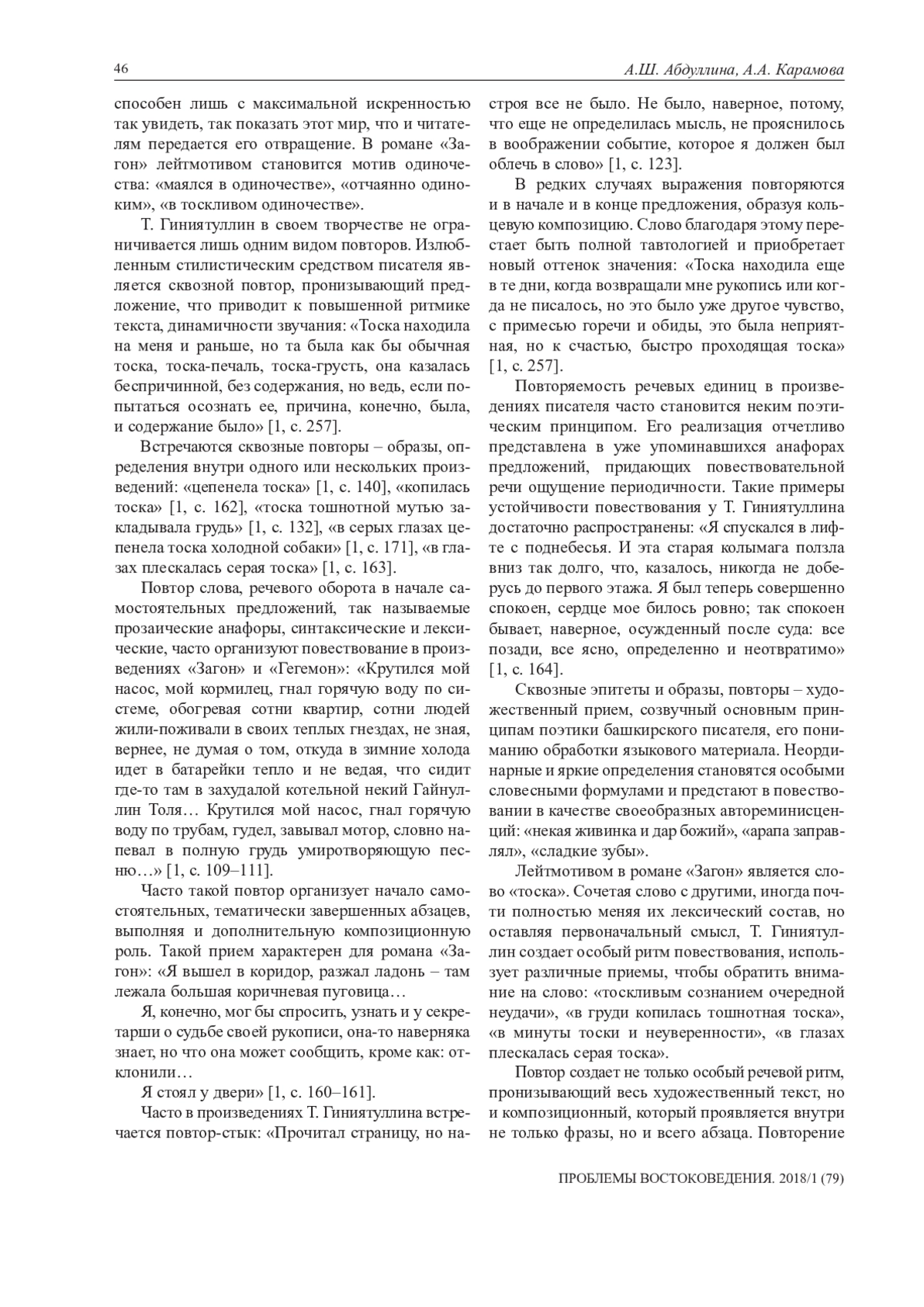 46 А.Ш. Абдуллина, А.А. Карамова

способен лишь с максимальной искренностью так увидеть, так показать этот мир, что и читателям передается его отвращение. В романе «Загон» лейтмотивом становится мотив одиночества: «маялся в одиночестве», «отчаянно одиноким», «в тоскливом одиночестве».

Т. Гиниятуллин в своем творчестве не ограничивается лишь одним видом повторов. Излюбленным стилистическим средством писателя является сквозной повтор, пронизывающий предложение, что приводит к повышенной ритмике текста, динамичности звучания: «Тоска находила на меня и раньше, но та была как бы обычная тоска, тоска-печаль, тоска-грусть, она казалась беспричинной, без содержания, но ведь, если попытаться осознать ее, причина, конечно, была, и содержание было» [1, с. 257].

Встречаются сквозные повторы – образы, определения внутри одного или нескольких произведений: «цепенела тоска» [1, с. 140], «копилась тоска» [1, с. 162], «тоска тошнотной мутью закладывала грудь» [1, с. 132], «в серых глазах цепенела тоска холодной собаки» [1, с. 171], «в глазах плескалась серая тоска» [1, с. 163].

Повтор слова, речевого оборота в начале самостоятельных предложений, так называемые прозаические анафоры, синтаксические и лексические, часто организуют повествование в произведениях «Загон» и «Гегемон»: «Крутился мой насос, мой кормилец, гнал горячую воду по системе, обогревая сотни квартир, сотни людей жили-поживали в своих теплых гнездах, не зная, вернее, не думая о том, откуда в зимние холода идет в батарейки тепло и не ведая, что сидит где-то там в захудалой котельной некий Гайнуллин Толя… Крутился мой насос, гнал горячую воду по трубам, гудел, завывал мотор, словно напевал в полную грудь умиротворяющую песню…» [1, с. 109–111].

Часто такой повтор организует начало самостоятельных, тематически завершенных абзацев, выполняя и дополнительную композиционную роль. Такой прием характерен для романа «Загон»: «Я вышел в коридор, разжал ладонь – там лежала большая коричневая пуговица…

Я, конечно, мог бы спросить, узнать и у секретарши о судьбе своей рукописи, она-то наверняка знает, но что она может сообщить, кроме как: отклонили…

Я стоял у двери» [1, с. 160–161].

Часто в произведениях Т. Гиниятуллина встречается повтор-стык: «Прочитал страницу, но настроя все не было. Не было, наверное, потому, что еще не определилась мысль, не прояснилось в воображении событие, которое я должен был облечь в слово» [1, с. 123].

В редких случаях выражения повторяются и в начале и в конце предложения, образуя кольцевую композицию. Слово благодаря этому перестает быть полной тавтологией и приобретает новый оттенок значения: «Тоска находила еще в те дни, когда возвращали мне рукопись или когда не писалось, но это было уже другое чувство, с примесью горечи и обиды, это была неприятная, но к счастью, быстро проходящая тоска» [1, с. 257].

Повторяемость речевых единиц в произведениях писателя часто становится неким поэтическим принципом. Его реализация отчетливо представлена в уже упоминавшихся анафорах предложений, придающих повествовательной речи ощущение периодичности. Такие примеры устойчивости повествования у Т. Гиниятуллина достаточно распространены: «Я спускался в лифте с поднебесья. И эта старая колымага ползла вниз так долго, что, казалось, никогда не доберусь до первого этажа. Я был теперь совершенно спокоен, сердце мое билось ровно; так спокоен бывает, наверное, осужденный после суда: все позади, все ясно, определенно и неотвратимо» [1, с. 164].

Сквозные эпитеты и образы, повторы – художественный прием, созвучный основным принципам поэтики башкирского писателя, его пониманию обработки языкового материала. Неординарные и яркие определения становятся особыми словесными формулами и предстают в повествовании в качестве своеобразных автореминисценций: «некая живинка и дар божий», «арапа заправлял», «сладкие зубы».

Лейтмотивом в романе «Загон» является слово «тоска». Сочетая слово с другими, иногда почти полностью меняя их лексический состав, но оставляя первоначальный смысл, Т. Гиниятуллин создает особый ритм повествования, использует различные приемы, чтобы обратить внимание на слово: «тоскливым сознанием очередной неудачи», «в груди копилась тошнотная тоска», «в минуты тоски и неуверенности», «в глазах плескалась серая тоска».

Повтор создает не только особый речевой ритм, пронизывающий весь художественный текст, но и композиционный, который проявляется внутри не только фразы, но и всего абзаца. Повторение

ПРОБЛЕМЫ ВОСТОКОВЕДЕНИЯ. 2018/1 (79)